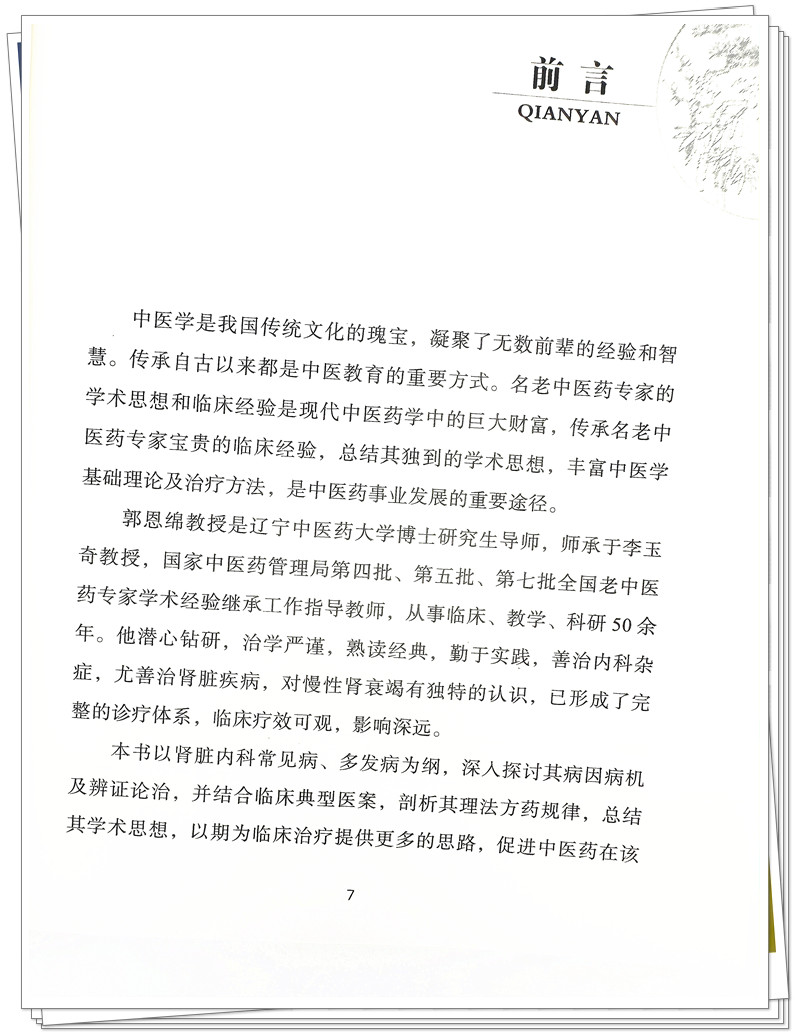 前言
QIANYAN

中医学是我国传统文化的瑰宝，凝聚了无数前辈的经验和智慧。传承自古以来都是中医教育的重要方式。名老中医药专家的学术思想和临床经验是现代中医药学中的巨大财富，传承名老中医药专家宝贵的临床经验，总结其独到的学术思想，丰富中医学基础理论及治疗方法，是中医药事业发展的重要途径。

郭恩绵教授是辽宁中医药大学博士研究生导师，师承于李玉奇教授，国家中医药管理局第四批、第五批、第七批全国老中医药专家学术经验继承工作指导教师，从事临床、教学、科研50余年。他潜心钻研，治学严谨，熟读经典，勤于实践，善治内科杂症，尤善治肾脏疾病，对慢性肾衰竭有独特的认识，已形成了完整的诊疗体系，临床疗效可观，影响深远。

本书以肾脏内科常见病、多发病为纲，深入探讨其病因病机及辨证论治，并结合临床典型医案，剖析其理法方药规律，总结其学术思想，以期为临床治疗提供更多的思路，促进中医药在该

7